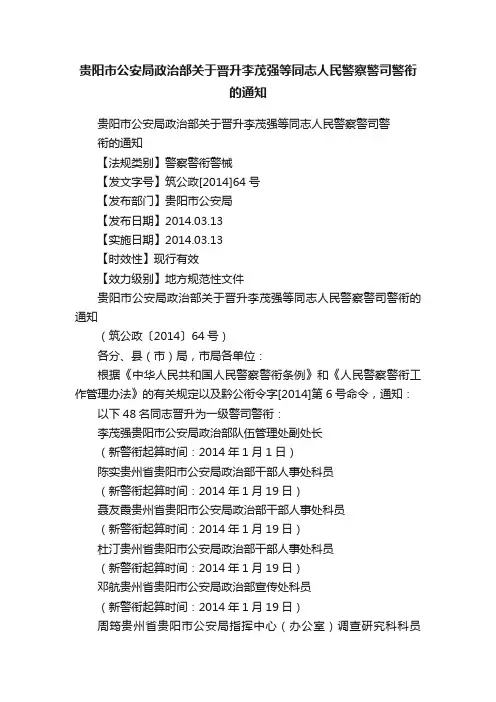 贵阳市公安局政治部关于晋升李茂强等同志人民警察警司警衔的通知

贵阳市公安局政治部关于晋升李茂强等同志人民警察警司警衔的通知

【法规类别】警察警衔警械

【发文字号】筑公政[2014]64 号

【发布部门】贵阳市公安局

【发布日期】2014.03.13

【实施日期】2014.03.13

【时效性】现行有效

【效力级别】地方规范性文件

贵阳市公安局政治部关于晋升李茂强等同志人民警察警司警衔的通知

（筑公政〔2014〕64 号）

各分、县（市）局，市局各单位：

根据《中华人民共和国人民警察警衔条例》和《人民警察警衔工作管理办法》的有关规定以及黔公衔令字[2014]第 6 号命令，通知：

以下 48 名同志晋升为一级警司警衔：

李茂强贵阳市公安局政治部队伍管理处副处长

（新警衔起算时间：2014 年 1 月 1 日）

陈实贵州省贵阳市公安局政治部干部人事处科员

（新警衔起算时间：2014 年 1 月 19 日）

聂友霞贵州省贵阳市公安局政治部干部人事处科员

（新警衔起算时间：2014 年 1 月 19 日）

杜汀贵州省贵阳市公安局政治部干部人事处科员

（新警衔起算时间：2014 年 1 月 19 日）

邓航贵州省贵阳市公安局政治部宣传处科员

（新警衔起算时间：2014 年 1 月 19 日）

周筠贵州省贵阳市公安局指挥中心（办公室）调查研究科科员